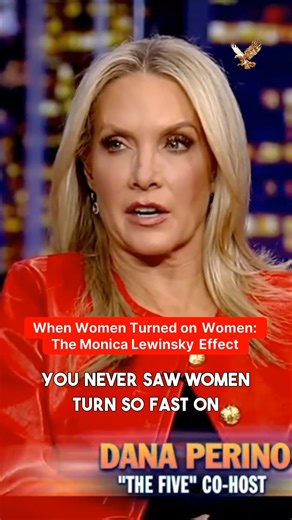 When Women Turned on Women:
The Monica Lewinsky Effect

YOU NEVER SAW WOMEN TURN SO FAST ON

DANA PERINO
"THE FIVE" CO-HOST